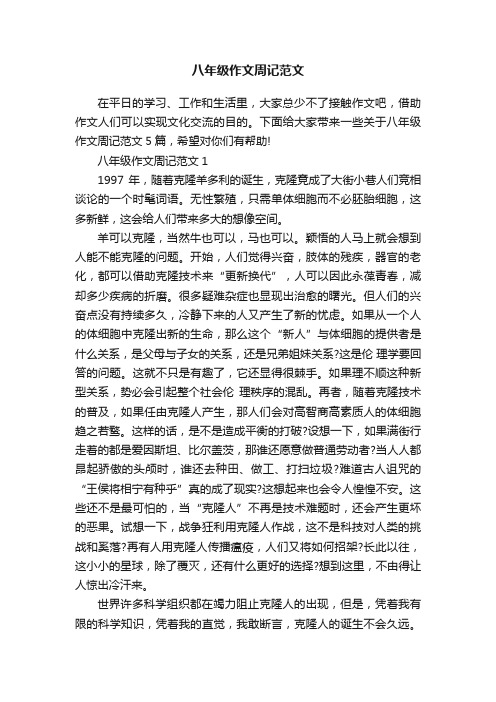 八年级作文周记范文

在平日的学习、工作和生活里，大家总少不了接触作文吧，借助作文人们可以实现文化交流的目的。下面给大家带来一些关于八年级作文周记范文 5 篇，希望对你们有帮助!

八年级作文周记范文 1

1997 年，随着克隆羊多利的诞生，克隆竟成了大街小巷人们竞相谈论的一个时髦词语。无性繁殖，只需单体细胞而不必胚胎细胞，这多新鲜，这会给人们带来多大的想像空间。

羊可以克隆，当然牛也可以，马也可以。颖悟的人马上就会想到人能不能克隆的问题。开始，人们觉得兴奋，肢体的残疾，器官的老化，都可以借助克隆技术来“更新换代”，人可以因此永葆青春，减却多少疾病的折磨。很多疑难杂症也显现出治愈的曙光。但人们的兴奋点没有持续多久，冷静下来的人又产生了新的忧虑。如果从一个人的体细胞中克隆出新的生命，那么这个“新人”与体细胞的提供者是什么关系，是父母与子女的关系，还是兄弟姐妹关系?这是伦 理学要回答的问题。这就不只是有趣了，它还显得很棘手。如果理不顺这种新型关系，势必会引起整个社会伦 理秩序的混乱。再者，随着克隆技术的普及，如果任由克隆人产生，那人们会对高智商高素质人的体细胞趋之若鹜。这样的话，是不是造成平衡的打破?设想一下，如果满街行走着的都是爱因斯坦、比尔盖茨，那谁还愿意做普通劳动者?当人人都昂起骄傲的头颅时，谁还去种田、做工、打扫垃圾?难道古人诅咒的“王侯将相宁有种乎”真的成了现实?这想起来也会令人惶惶不安。这些还不是最可怕的，当“克隆人”不再是技术难题时，还会产生更坏的恶果。试想一下，战争狂利用克隆人作战，这不是科技对人类的挑战和奚落?再有人用克隆人传播瘟疫，人们又将如何招架?长此以往，这小小的星球，除了覆灭，还有什么更好的选择?想到这里，不由得让人惊出冷汗来。

世界许多科学组织都在竭力阻止克隆人的出现，但是，凭着我有限的科学知识，凭着我的直觉，我敢断言，克隆人的诞生不会久远。